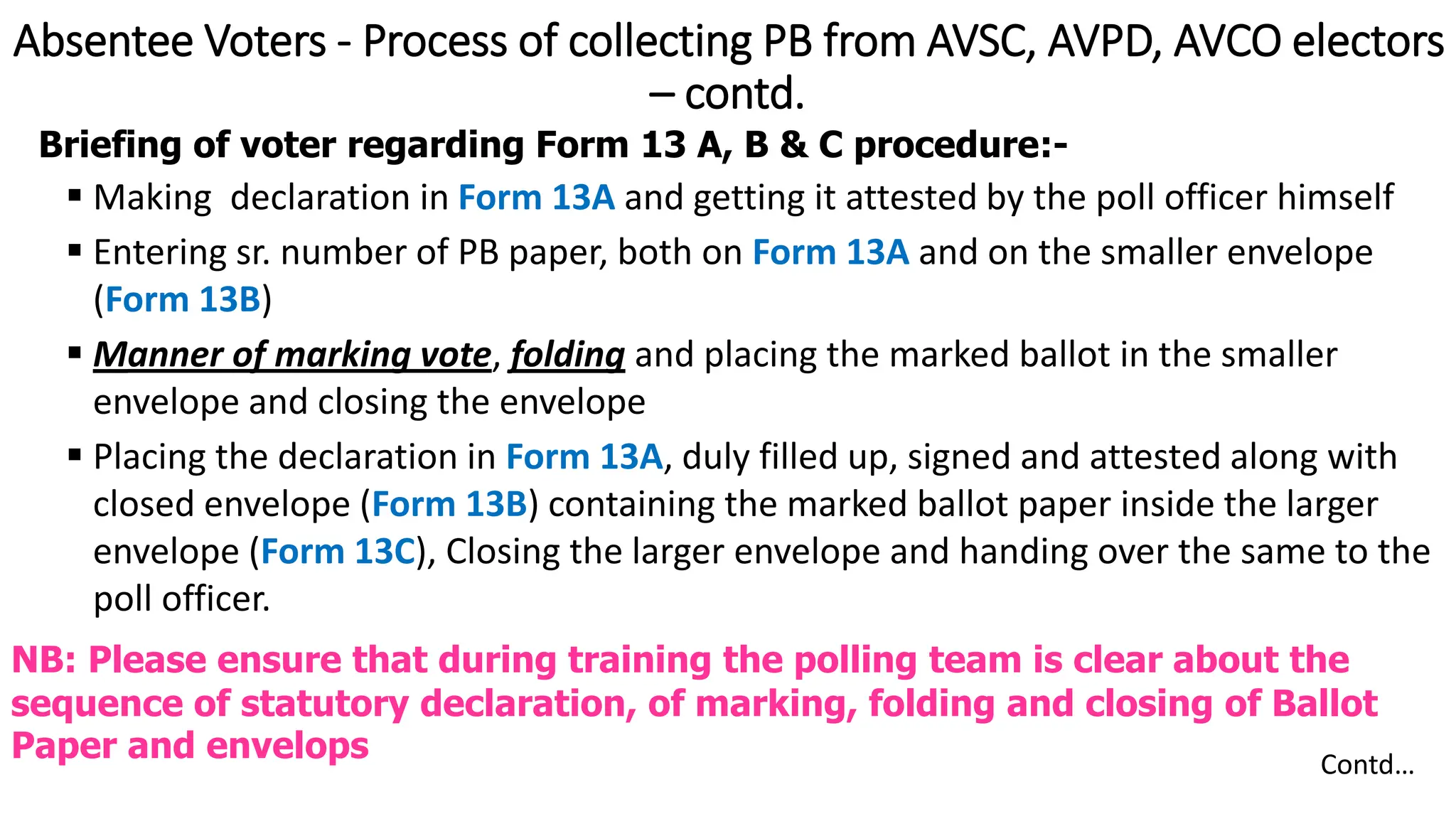 Absentee Voters - Process of collecting PB from AVSC, AVPD, AVCO electors – contd.

Briefing of voter regarding Form 13 A, B & C procedure:-

▪ Making declaration in Form 13A and getting it attested by the poll officer himself

▪ Entering sr. number of PB paper, both on Form 13A and on the smaller envelope (Form 13B)

▪ Manner of marking vote, folding and placing the marked ballot in the smaller envelope and closing the envelope

▪ Placing the declaration in Form 13A, duly filled up, signed and attested along with closed envelope (Form 13B) containing the marked ballot paper inside the larger envelope (Form 13C), Closing the larger envelope and handing over the same to the poll officer.

NB: Please ensure that during training the polling team is clear about the sequence of statutory declaration, of marking, folding and closing of Ballot Paper and envelops

Contd…